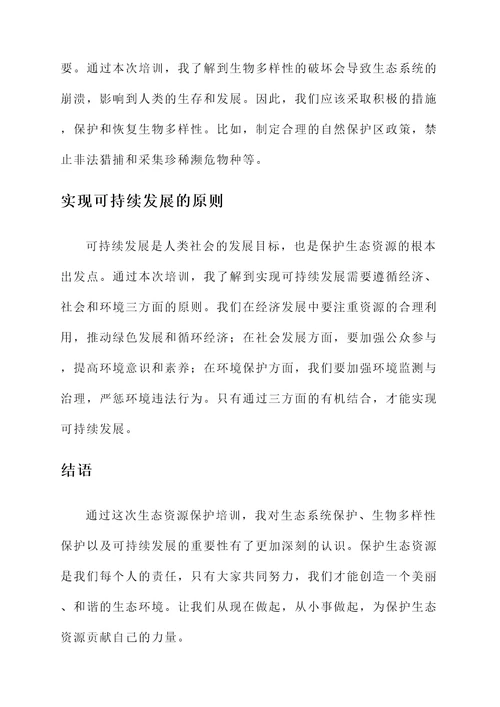 要。通过本次培训，我了解到生物多样性的破坏会导致生态系统的崩溃，影响到人类的生存和发展。因此，我们应该采取积极的措施，保护和恢复生物多样性。比如，制定合理的自然保护区政策，禁止非法猎捕和采集珍稀濒危物种等。

实现可持续发展的原则

可持续发展是人类社会的发展目标，也是保护生态资源的根本出发点。通过本次培训，我了解到实现可持续发展需要遵循经济、社会和环境三方面的原则。我们在经济发展中要注重资源的合理利用，推动绿色发展和循环经济；在社会发展方面，要加强公众参与，提高环境意识和素养；在环境保护方面，我们要加强环境监测与治理，严惩环境违法行为。只有通过三方面的有机结合，才能实现可持续发展。

结语

通过这次生态资源保护培训，我对生态系统保护、生物多样性保护以及可持续发展的重要性有了更加深刻的认识。保护生态资源是我们每个人的责任，只有大家共同努力，我们才能创造一个美丽、和谐的生态环境。让我们从现在做起，从小事做起，为保护生态资源贡献自己的力量。